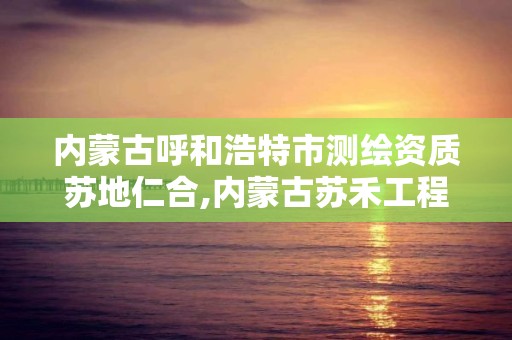 内蒙古呼和浩特市测绘资质苏地仁合,内蒙古苏禾工程